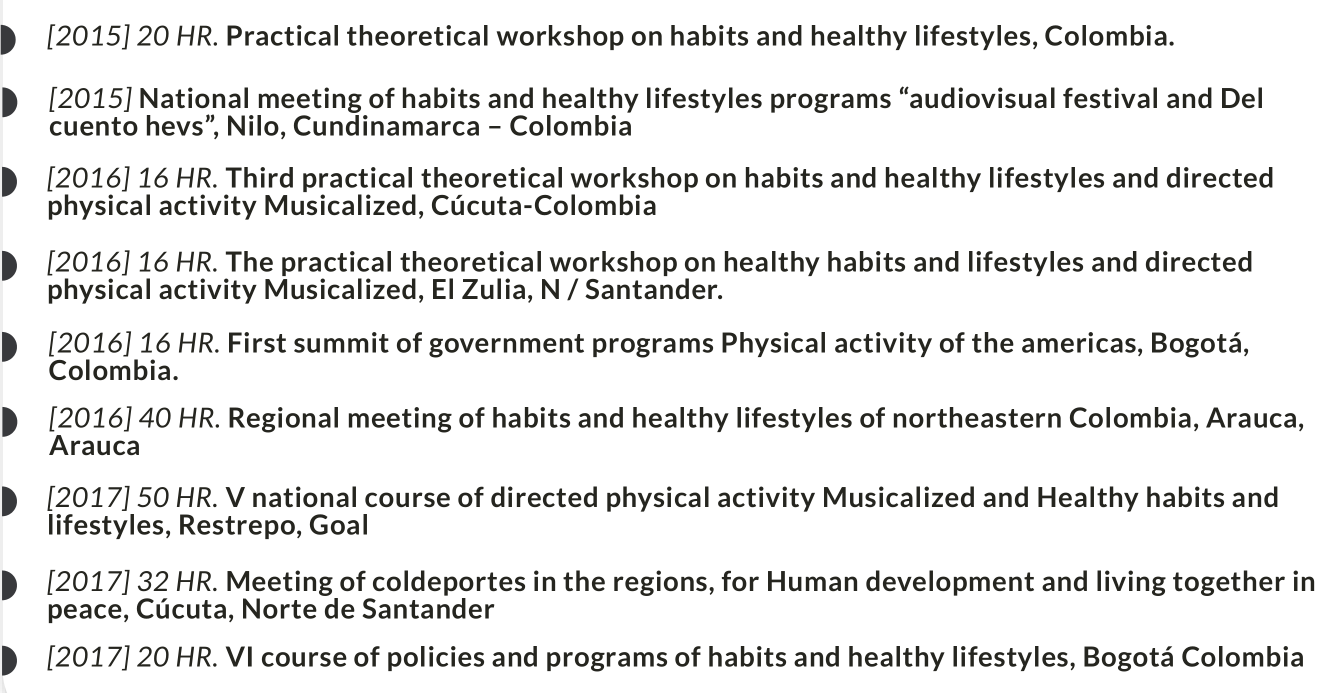 • [2015] 20 HR. Practical theoretical workshop on habits and healthy lifestyles, Colombia.

• [2015] National meeting of habits and healthy lifestyles programs "audiovisual festival and Del cuento hevs", Nilo, Cundinamarca – Colombia

• [2016] 16 HR. Third practical theoretical workshop on habits and healthy lifestyles and directed physical activity Musicalized, Cúcuta-Colombia

• [2016] 16 HR. The practical theoretical workshop on healthy habits and lifestyles and directed physical activity Musicalized, El Zulia, N / Santander.

• [2016] 16 HR. First summit of government programs Physical activity of the americas, Bogotá, Colombia.

• [2016] 40 HR. Regional meeting of habits and healthy lifestyles of northeastern Colombia, Arauca, Arauca

• [2017] 50 HR. V national course of directed physical activity Musicalized and Healthy habits and lifestyles, Restrepo, Goal

• [2017] 32 HR. Meeting of coldeportes in the regions, for Human development and living together in peace, Cúcuta, Norte de Santander

• [2017] 20 HR. VI course of policies and programs of habits and healthy lifestyles, Bogotá Colombia